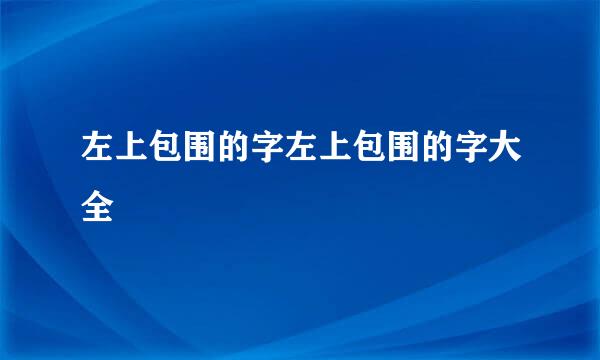 左上包围的字左上包围的字大全